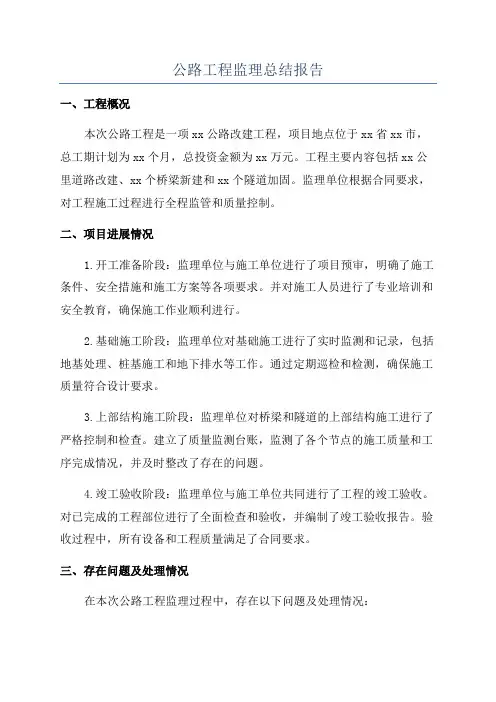 公路工程监理总结报告

一、工程概况

本次公路工程是一项 xx 公路改建工程，项目地点位于 xx 省 xx 市，总工期计划为 xx 个月，总投资金额为 xx 万元。工程主要内容包括 xx 公里道路改建、xx 个桥梁新建和 xx 个隧道加固。监理单位根据合同要求，对工程施工过程进行全程监管和质量控制。

二、项目进展情况

1.开工准备阶段：监理单位与施工单位进行了项目预审，明确了施工条件、安全措施和施工方案等各项要求。并对施工人员进行了专业培训和安全教育，确保施工作业顺利进行。

2.基础施工阶段：监理单位对基础施工进行了实时监测和记录，包括地基处理、桩基施工和地下排水等工作。通过定期巡检和检测，确保施工质量符合设计要求。

3.上部结构施工阶段：监理单位对桥梁和隧道的上部结构施工进行了严格控制和检查。建立了质量监测台账，监测了各个节点的施工质量和工序完成情况，并及时整改了存在的问题。

4.竣工验收阶段：监理单位与施工单位共同进行了工程的竣工验收。对已完成的工程部位进行了全面检查和验收，并编制了竣工验收报告。验收过程中，所有设备和工程质量满足了合同要求。

三、存在问题及处理情况

在本次公路工程监理过程中，存在以下问题及处理情况：